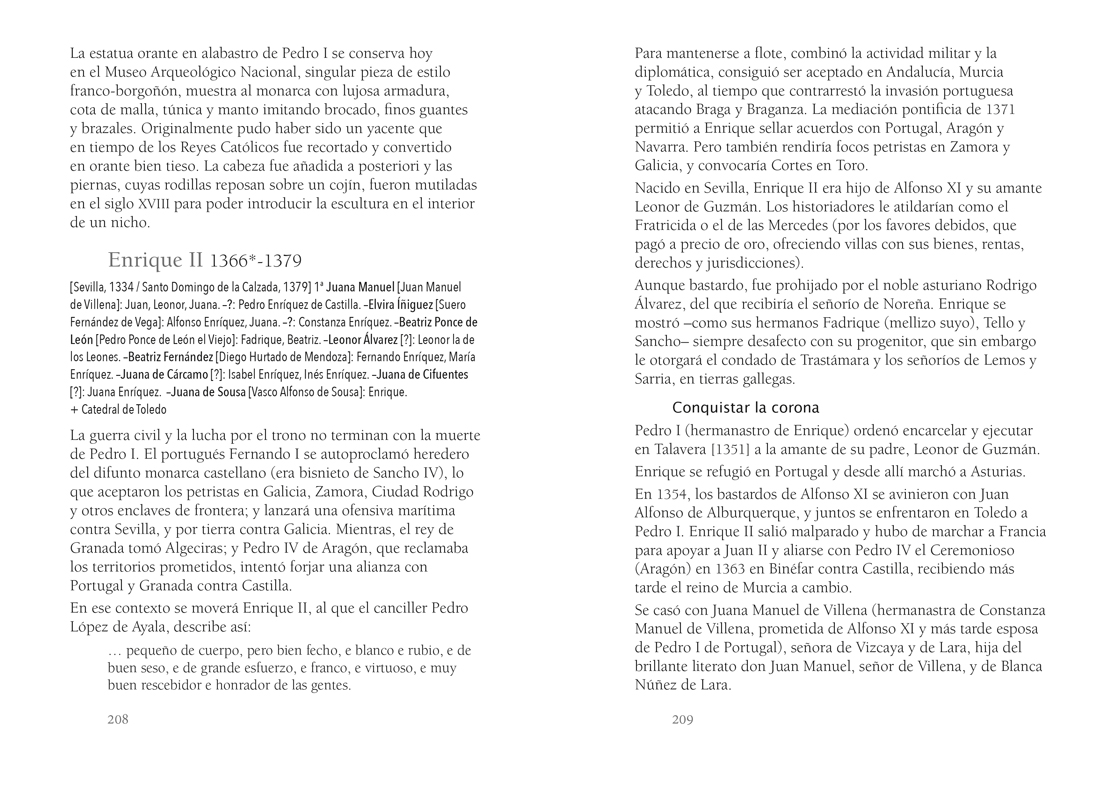 La estatua orante en alabastro de Pedro I se conserva hoy en el Museo Arqueológico Nacional, singular pieza de estilo franco-borgoñón, muestra al monarca con lujosa armadura, cota de malla, túnica y manto imitando brocado, finos guantes y brazales. Originalmente pudo haber sido un yacente que en tiempo de los Reyes Católicos fue recortado y convertido en orante bien tieso. La cabeza fue añadida a posteriori y las piernas, cuyas rodillas reposan sobre un cojín, fueron mutiladas en el siglo XVIII para poder introducir la escultura en el interior de un nicho.

Enrique II 1366*-1379

[Sevilla, 1334 / Santo Domingo de la Calzada, 1379] 1ª Juana Manuel [Juan Manuel de Villena]: Juan, Leonor, Juana. –?: Pedro Enríquez de Castilla. –Elvira Íñiguez [Suero Fernández de Vega]: Alfonso Enríquez, Juana. –?: Constanza Enríquez. –Beatriz Ponce de León [Pedro Ponce de León el Viejo]: Fadrique, Beatriz. –Leonor Álvarez [?]: Leonor la de los Leones. –Beatriz Fernández [Diego Hurtado de Mendoza]: Fernando Enríquez, María Enríquez. –Juana de Cárcamo [?]: Isabel Enríquez, Inés Enríquez. –Juana de Cifuentes [?]: Juana Enríquez. –Juana de Sousa [Vasco Alfonso de Sousa]: Enrique.
+ Catedral de Toledo

La guerra civil y la lucha por el trono no terminan con la muerte de Pedro I. El portugués Fernando I se autoproclamó heredero del difunto monarca castellano (era bisnieto de Sancho IV), lo que aceptaron los petristas en Galicia, Zamora, Ciudad Rodrigo y otros enclaves de frontera; y lanzará una ofensiva marítima contra Sevilla, y por tierra contra Galicia. Mientras, el rey de Granada tomó Algeciras; y Pedro IV de Aragón, que reclamaba los territorios prometidos, intentó forjar una alianza con Portugal y Granada contra Castilla.

En ese contexto se moverá Enrique II, al que el canciller Pedro López de Ayala, describe así:

… pequeño de cuerpo, pero bien fecho, e blanco e rubio, e de buen seso, e de grande esfuerzo, e franco, e virtuoso, e muy buen rescebidor e honrador de las gentes.

208

Para mantenerse a flote, combinó la actividad militar y la diplomática, consiguió ser aceptado en Andalucía, Murcia y Toledo, al tiempo que contrarrestó la invasión portuguesa atacando Braga y Braganza. La mediación pontificia de 1371 permitió a Enrique sellar acuerdos con Portugal, Aragón y Navarra. Pero también rendiría focos petristas en Zamora y Galicia, y convocaría Cortes en Toro.

Nacido en Sevilla, Enrique II era hijo de Alfonso XI y su amante Leonor de Guzmán. Los historiadores le atildarían como el Fratricida o el de las Mercedes (por los favores debidos, que pagó a precio de oro, ofreciendo villas con sus bienes, rentas, derechos y jurisdicciones).

Aunque bastardo, fue prohijado por el noble asturiano Rodrigo Álvarez, del que recibiría el señorío de Noreña. Enrique se mostró –como sus hermanos Fadrique (mellizo suyo), Tello y Sancho– siempre desafecto con su progenitor, que sin embargo le otorgará el condado de Trastámara y los señoríos de Lemos y Sarria, en tierras gallegas.

Conquistar la corona

Pedro I (hermanastro de Enrique) ordenó encarcelar y ejecutar en Talavera [1351] a la amante de su padre, Leonor de Guzmán.

Enrique se refugió en Portugal y desde allí marchó a Asturias.

En 1354, los bastardos de Alfonso XI se avinieron con Juan Alfonso de Alburquerque, y juntos se enfrentaron en Toledo a Pedro I. Enrique II salió malparado y hubo de marchar a Francia para apoyar a Juan II y aliarse con Pedro IV el Ceremonioso (Aragón) en 1363 en Binéfar contra Castilla, recibiendo más tarde el reino de Murcia a cambio.

Se casó con Juana Manuel de Villena (hermanastra de Constanza Manuel de Villena, prometida de Alfonso XI y más tarde esposa de Pedro I de Portugal), señora de Vizcaya y de Lara, hija del brillante literato don Juan Manuel, señor de Villena, y de Blanca Núñez de Lara.

209